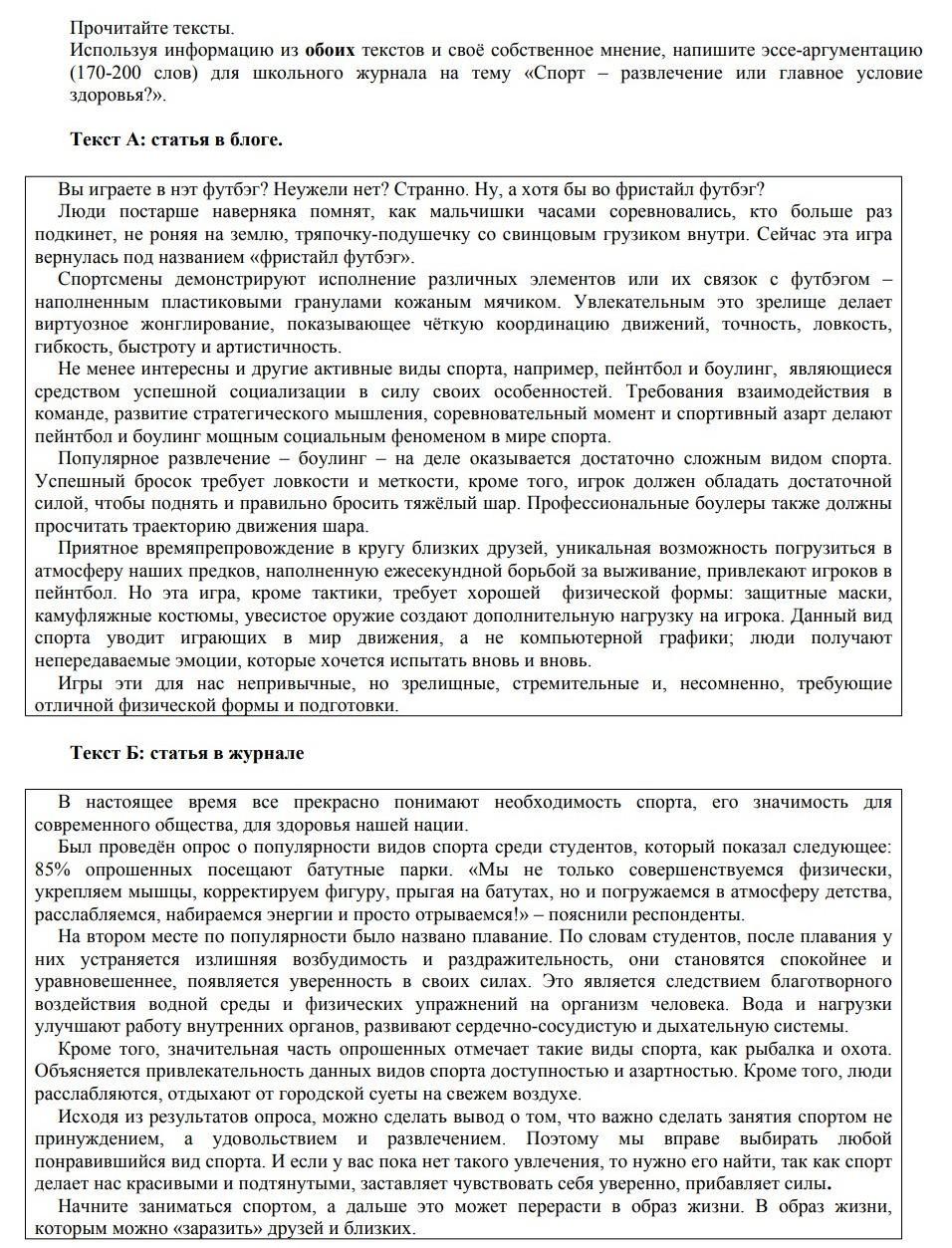 Прочитайте тексты.
Используя информацию из обоих текстов и своё собственное мнение, напишите эссе-аргументацию (170-200 слов) для школьного журнала на тему «Спорт – развлечение или главное условие здоровья?».

Текст А: статья в блоге.

Вы играете в нэт футбэг? Неужели нет? Странно. Ну, а хотя бы во фристайл футбэг?
Люди постарше наверняка помнят, как мальчишки часами соревновались, кто больше раз подкинет, не роняя на землю, тряпочку-подушечку со свинцовым грузиком внутри. Сейчас эта игра вернулась под названием «фристайл футбэг».
Спортсмены демонстрируют исполнение различных элементов или их связок с футбэгом – наполненным пластиковыми гранулами кожаным мячиком. Увлекательным это зрелище делает виртуозное жонглирование, показывающее чёткую координацию движений, точность, ловкость, гибкость, быстроту и артистичность.
Не менее интересны и другие активные виды спорта, например, пейнтбол и боулинг, являющиеся средством успешной социализации в силу своих особенностей. Требования взаимодействия в команде, развитие стратегического мышления, соревновательный момент и спортивный азарт делают пейнтбол и боулинг мощным социальным феноменом в мире спорта.
Популярное развлечение – боулинг – на деле оказывается достаточно сложным видом спорта. Успешный бросок требует ловкости и меткости, кроме того, игрок должен обладать достаточной силой, чтобы поднять и правильно бросить тяжёлый шар. Профессиональные боулеры также должны просчитать траекторию движения шара.
Приятное времяпрепровождение в кругу близких друзей, уникальная возможность погрузиться в атмосферу наших предков, наполненную ежесекундной борьбой за выживание, привлекают игроков в пейнтбол. Но эта игра, кроме тактики, требует хорошей физической формы: защитные маски, камуфляжные костюмы, увесистое оружие создают дополнительную нагрузку на игрока. Данный вид спорта уводит играющих в мир движения, а не компьютерной графики; люди получают непередаваемые эмоции, которые хочется испытать вновь и вновь.
Игры эти для нас непривычные, но зрелищные, стремительные и, несомненно, требующие отличной физической формы и подготовки.

Текст Б: статья в журнале

В настоящее время все прекрасно понимают необходимость спорта, его значимость для современного общества, для здоровья нашей нации.
Был проведён опрос о популярности видов спорта среди студентов, который показал следующее: 85% опрошенных посещают батутные парки. «Мы не только совершенствуемся физически, укрепляем мышцы, корректируем фигуру, прыгая на батутах, но и погружаемся в атмосферу детства, расслабляемся, набираемся энергии и просто отрываемся!» – пояснили респонденты.
На втором месте по популярности было названо плавание. По словам студентов, после плавания у них устраняется излишняя возбудимость и раздражительность, они становятся спокойнее и уравновешеннее, появляется уверенность в своих силах. Это является следствием благотворного воздействия водной среды и физических упражнений на организм человека. Вода и нагрузки улучшают работу внутренних органов, развивают сердечно-сосудистую и дыхательную системы.
Кроме того, значительная часть опрошенных отмечает такие виды спорта, как рыбалка и охота. Объясняется привлекательность данных видов спорта доступностью и азартностью. Кроме того, люди расслабляются, отдыхают от городской суеты на свежем воздухе.
Исходя из результатов опроса, можно сделать вывод о том, что важно сделать занятия спортом не принуждением, а удовольствием и развлечением. Поэтому мы вправе выбирать любой понравившийся вид спорта. И если у вас пока нет такого увлечения, то нужно его найти, так как спорт делает нас красивыми и подтянутыми, заставляет чувствовать себя уверенно, прибавляет силы.
Начните заниматься спортом, а дальше это может перерасти в образ жизни. В образ жизни, которым можно «заразить» друзей и близких.